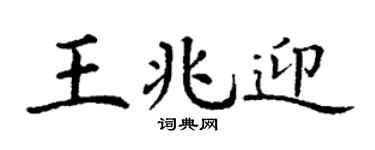 王兆迎

词典网